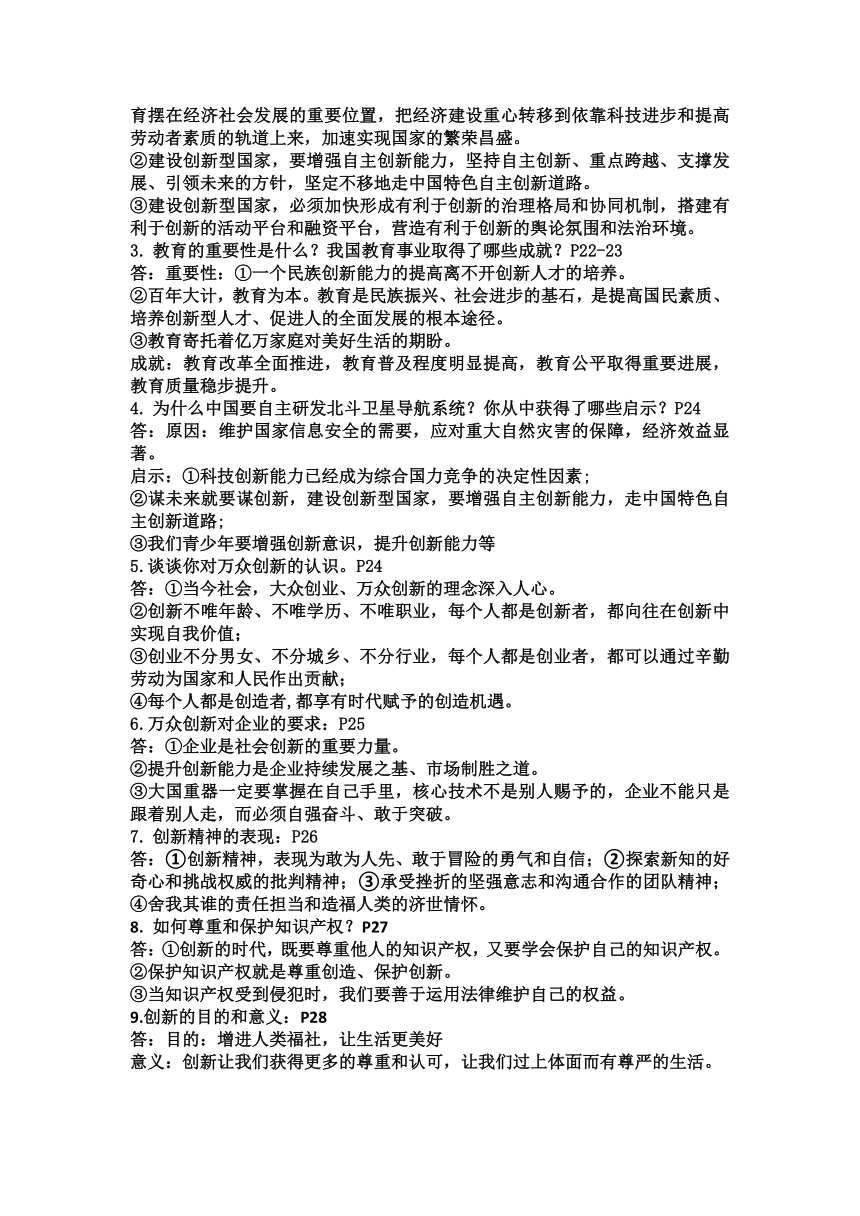 育摆在经济社会发展的重要位置，把经济建设重心转移到依靠科技进步和提高劳动者素质的轨道上来，加速实现国家的繁荣昌盛。
②建设创新型国家，要增强自主创新能力，坚持自主创新、重点跨越、支撑发展、引领未来的方针，坚定不移地走中国特色自主创新道路。
③建设创新型国家，必须加快形成有利于创新的治理格局和协同机制，搭建有利于创新的活动平台和融资平台，营造有利于创新的舆论氛围和法治环境。
3. 教育的重要性是什么？我国教育事业取得了哪些成就？P22-23
答：重要性：①一个民族创新能力的提高离不开创新人才的培养。
②百年大计，教育为本。教育是民族振兴、社会进步的基石，是提高国民素质、培养创新型人才、促进人的全面发展的根本途径。
③教育寄托着亿万家庭对美好生活的期盼。
成就：教育改革全面推进，教育普及程度明显提高，教育公平取得重要进展，教育质量稳步提升。
4. 为什么中国要自主研发北斗卫星导航系统？你从中获得了哪些启示？P24
答：原因：维护国家信息安全的需要，应对重大自然灾害的保障，经济效益显著。
启示：①科技创新能力已经成为综合国力竞争的决定性因素；
②谋未来就要谋创新，建设创新型国家，要增强自主创新能力，走中国特色自主创新道路；
③我们青少年要增强创新意识，提升创新能力等
5.谈谈你对万众创新的认识。P24
答：①当今社会，大众创业、万众创新的理念深入人心。
②创新不唯年龄、不唯学历、不唯职业，每个人都是创新者，都向往在创新中实现自我价值；
③创业不分男女、不分城乡、不分行业，每个人都是创业者，都可以通过辛勤劳动为国家和人民作出贡献；
④每个人都是创造者,都享有时代赋予的创造机遇。
6.万众创新对企业的要求：P25
答：①企业是社会创新的重要力量。
②提升创新能力是企业持续发展之基、市场制胜之道。
③大国重器一定要掌握在自己手里，核心技术不是别人赐予的，企业不能只是跟着别人走，而必须自强奋斗、敢于突破。
7. 创新精神的表现：P26
答：①创新精神，表现为敢为人先、敢于冒险的勇气和自信；②探索新知的好奇心和挑战权威的批判精神；③承受挫折的坚强意志和沟通合作的团队精神；④舍我其谁的责任担当和造福人类的济世情怀。
8. 如何尊重和保护知识产权？P27
答：①创新的时代，既要尊重他人的知识产权，又要学会保护自己的知识产权。
②保护知识产权就是尊重创造、保护创新。
③当知识产权受到侵犯时，我们要善于运用法律维护自己的权益。
9.创新的目的和意义：P28
答：目的：增进人类福祉，让生活更美好
意义：创新让我们获得更多的尊重和认可，让我们过上体面而有尊严的生活。